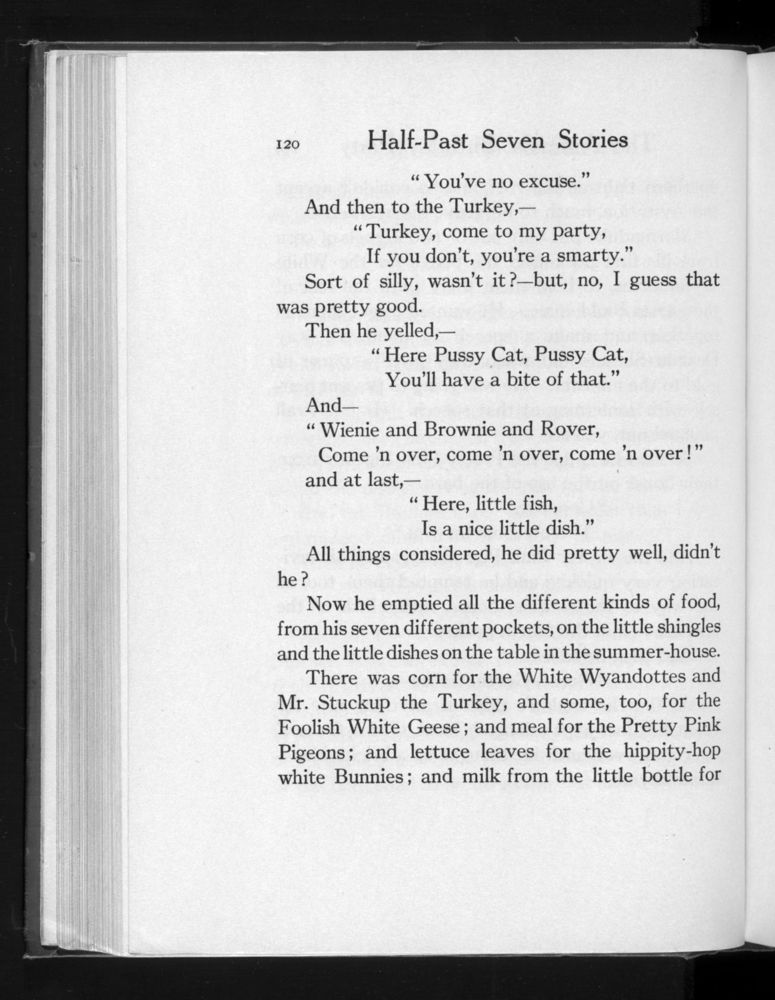 120 Half-Past Seven Stories

"You've no excuse."

And then to the Turkey,—

"Turkey, come to my party,
If you don't, you're a smarty."

Sort of silly, wasn't it?—but, no, I guess that was pretty good.

Then he yelled,—

"Here Pussy Cat, Pussy Cat,
You'll have a bite of that."

And—

"Wienie and Brownie and Rover,
Come 'n over, come 'n over, come 'n over!"

and at last,—

"Here, little fish,
Is a nice little dish."

All things considered, he did pretty well, didn't he?

Now he emptied all the different kinds of food, from his seven different pockets, on the little shingles and the little dishes on the table in the summer-house.

There was corn for the White Wyandottes and Mr. Stuckup the Turkey, and some, too, for the Foolish White Geese; and meal for the Pretty Pink Pigeons; and lettuce leaves for the hippity-hop white Bunnies; and milk from the little bottle for